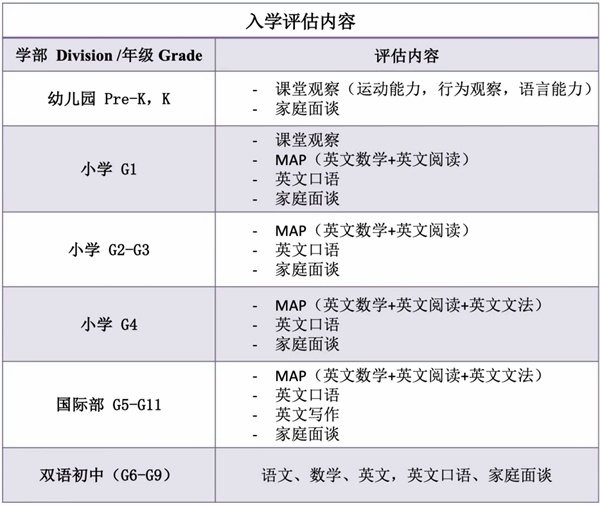 入学评估内容

| 学部 Division /年级 Grade | 评估内容 |
|---|---|
| 幼儿园 Pre-K，K | - 课堂观察（运动能力，行为观察，语言能力）<br>- 家庭面谈 |
| 小学 G1 | - 课堂观察<br>- MAP（英文数学+英文阅读）<br>- 英文口语<br>- 家庭面谈 |
| 小学 G2-G3 | - MAP（英文数学+英文阅读）<br>- 英文口语<br>- 家庭面谈 |
| 小学 G4 | - MAP（英文数学+英文阅读+英文文法）<br>- 英文口语<br>- 家庭面谈 |
| 国际部 G5-G11 | - MAP（英文数学+英文阅读+英文文法）<br>- 英文口语<br>- 英文写作<br>- 家庭面谈 |
| 双语初中（G6-G9） | 语文、数学、英文，英文口语、家庭面谈 |